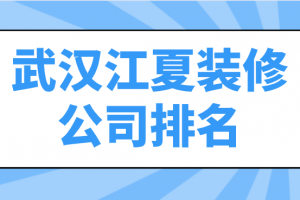 武汉江夏装修公司排名